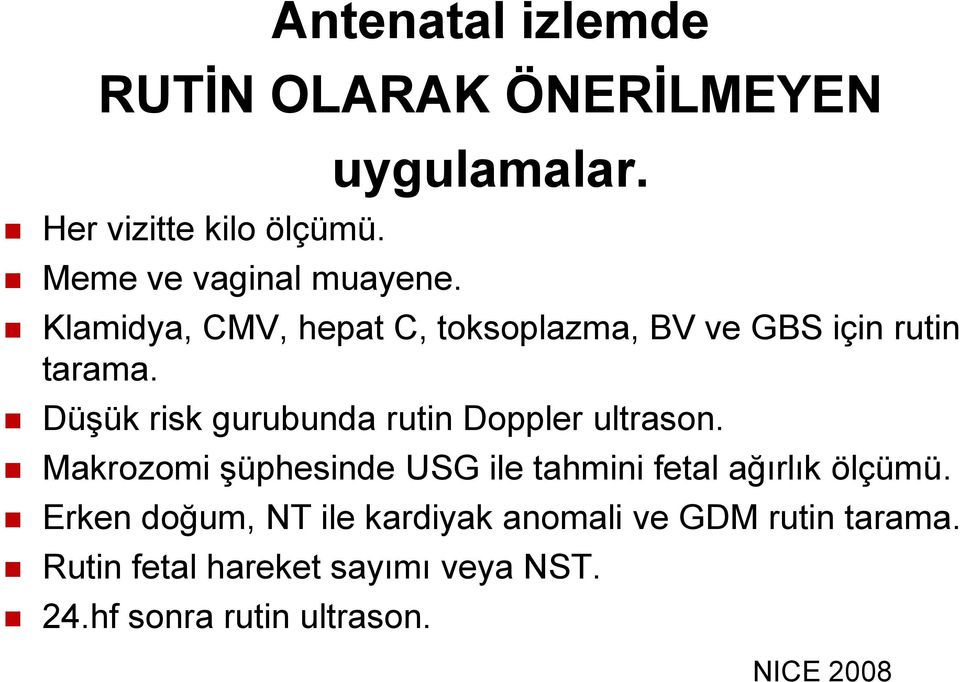 Antenatal izlemde RUTİN OLARAK ÖNERİLMEYEN uygulamalar.

Her vizitte kilo ölçümü.

Meme ve vaginal muayene.

Klamidya, CMV, hepat C, toksoplazma, BV ve GBS için rutin tarama.

Düşük risk gurubunda rutin Doppler ultrason.

Makrozomi şüphesinde USG ile tahmini fetal ağırlık ölçümü.

Erken doğum, NT ile kardiyak anomali ve GDM rutin tarama.

Rutin fetal hareket sayımı veya NST.

24.hf sonra rutin ultrason.

NICE 2008